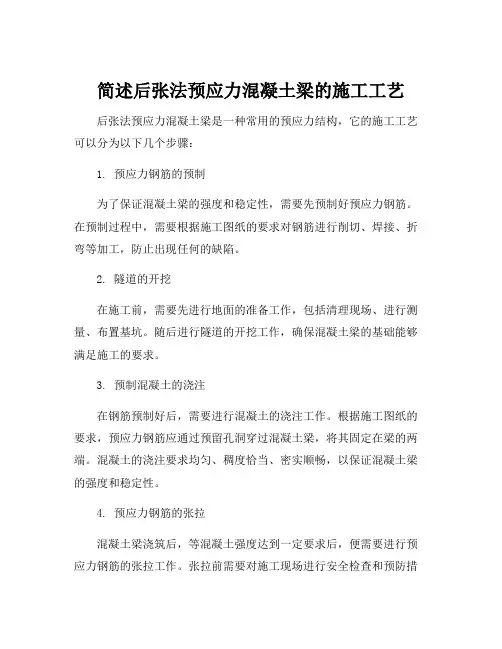 简述后张法预应力混凝土梁的施工工艺

后张法预应力混凝土梁是一种常用的预应力结构，它的施工工艺可以分为以下几个步骤：

1. 预应力钢筋的预制

为了保证混凝土梁的强度和稳定性，需要先预制好预应力钢筋。在预制过程中，需要根据施工图纸的要求对钢筋进行削切、焊接、折弯等加工，防止出现任何的缺陷。

2. 隧道的开挖

在施工前，需要先进行地面的准备工作，包括清理现场、进行测量、布置基坑。随后进行隧道的开挖工作，确保混凝土梁的基础能够满足施工的要求。

3. 预制混凝土的浇注

在钢筋预制好后，需要进行混凝土的浇注工作。根据施工图纸的要求，预应力钢筋应通过预留孔洞穿过混凝土梁，将其固定在梁的两端。混凝土的浇注要求均匀、稠度恰当、密实顺畅，以保证混凝土梁的强度和稳定性。

4. 预应力钢筋的张拉

混凝土梁浇筑后，等混凝土强度达到一定要求后，便需要进行预应力钢筋的张拉工作。张拉前需要对施工现场进行安全检查和预防措